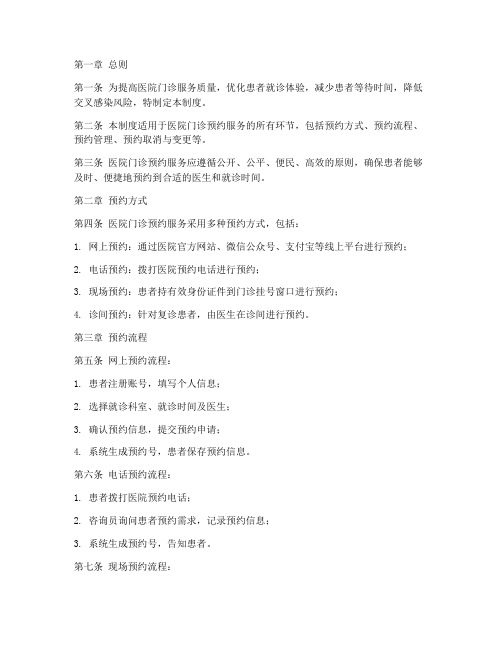 第一章 总则

第一条 为提高医院门诊服务质量，优化患者就诊体验，减少患者等待时间，降低交叉感染风险，特制定本制度。

第二条 本制度适用于医院门诊预约服务的所有环节，包括预约方式、预约流程、预约管理、预约取消与变更等。

第三条 医院门诊预约服务应遵循公开、公平、便民、高效的原则，确保患者能够及时、便捷地预约到合适的医生和就诊时间。

第二章 预约方式

第四条 医院门诊预约服务采用多种预约方式，包括：

1. 网上预约：通过医院官方网站、微信公众号、支付宝等线上平台进行预约；

2. 电话预约：拨打医院预约电话进行预约；

3. 现场预约：患者持有效身份证件到门诊挂号窗口进行预约；

4. 诊间预约：针对复诊患者，由医生在诊间进行预约。

第三章 预约流程

第五条 网上预约流程：

1. 患者注册账号，填写个人信息；

2. 选择就诊科室、就诊时间及医生；

3. 确认预约信息，提交预约申请；

4. 系统生成预约号，患者保存预约信息。

第六条 电话预约流程：

1. 患者拨打医院预约电话；

2. 咨询员询问患者预约需求，记录预约信息；

3. 系统生成预约号，告知患者。

第七条 现场预约流程：